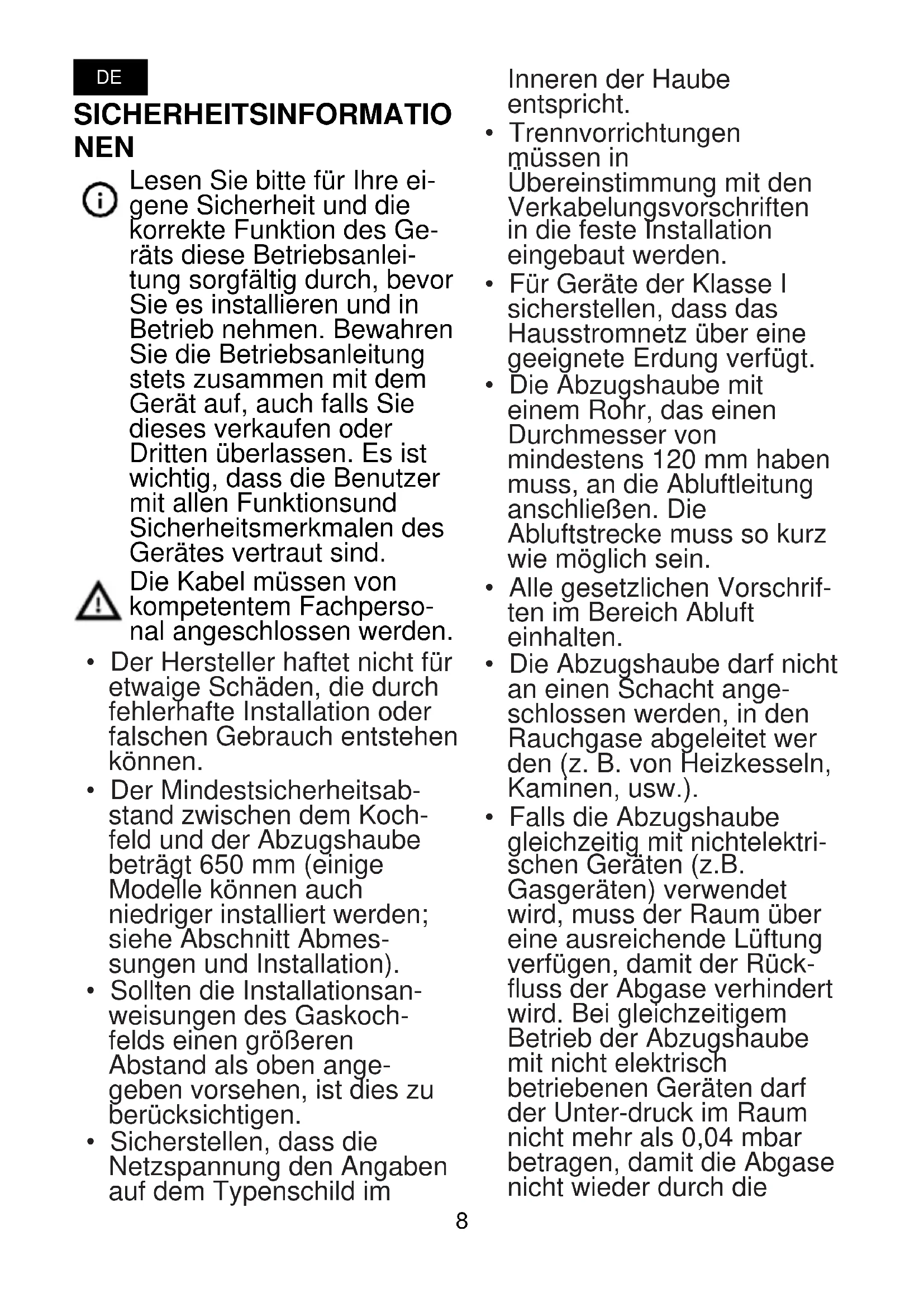 DE

SICHERHEITSINFORMATIONEN

Lesen Sie bitte für Ihre eigene Sicherheit und die korrekte Funktion des Geräts diese Betriebsanleitung sorgfältig durch, bevor Sie es installieren und in Betrieb nehmen. Bewahren Sie die Betriebsanleitung stets zusammen mit dem Gerät auf, auch falls Sie dieses verkaufen oder Dritten überlassen. Es ist wichtig, dass die Benutzer mit allen Funktionsund Sicherheitsmerkmalen des Gerätes vertraut sind.

Die Kabel müssen von kompetentem Fachpersonal angeschlossen werden.

• Der Hersteller haftet nicht für etwaige Schäden, die durch fehlerhafte Installation oder falschen Gebrauch entstehen können.
• Der Mindestsicherheitsabstand zwischen dem Kochfeld und der Abzugshaube beträgt 650 mm (einige Modelle können auch niedriger installiert werden; siehe Abschnitt Abmessungen und Installation).
• Sollten die Installationsanweisungen des Gaskochfelds einen größeren Abstand als oben angegeben vorsehen, ist dies zu berücksichtigen.
• Sicherstellen, dass die Netzspannung den Angaben auf dem Typenschild im Inneren der Haube entspricht.
• Trennvorrichtungen müssen in Übereinstimmung mit den Verkabelungsvorschriften in die feste Installation eingebaut werden.
• Für Geräte der Klasse I sicherstellen, dass das Hausstromnetz über eine geeignete Erdung verfügt.
• Die Abzugshaube mit einem Rohr, das einen Durchmesser von mindestens 120 mm haben muss, an die Abluftleitung anschließen. Die Abluftstrecke muss so kurz wie möglich sein.
• Alle gesetzlichen Vorschriften im Bereich Abluft einhalten.
• Die Abzugshaube darf nicht an einen Schacht angeschlossen werden, in den Rauchgase abgeleitet wer den (z. B. von Heizkesseln, Kaminen, usw.).
• Falls die Abzugshaube gleichzeitig mit nichtelektrischen Geräten (z.B. Gasgeräten) verwendet wird, muss der Raum über eine ausreichende Lüftung verfügen, damit der Rückfluss der Abgase verhindert wird. Bei gleichzeitigem Betrieb der Abzugshaube mit nicht elektrisch betriebenen Geräten darf der Unter-druck im Raum nicht mehr als 0,04 mbar betragen, damit die Abgase nicht wieder durch die

8